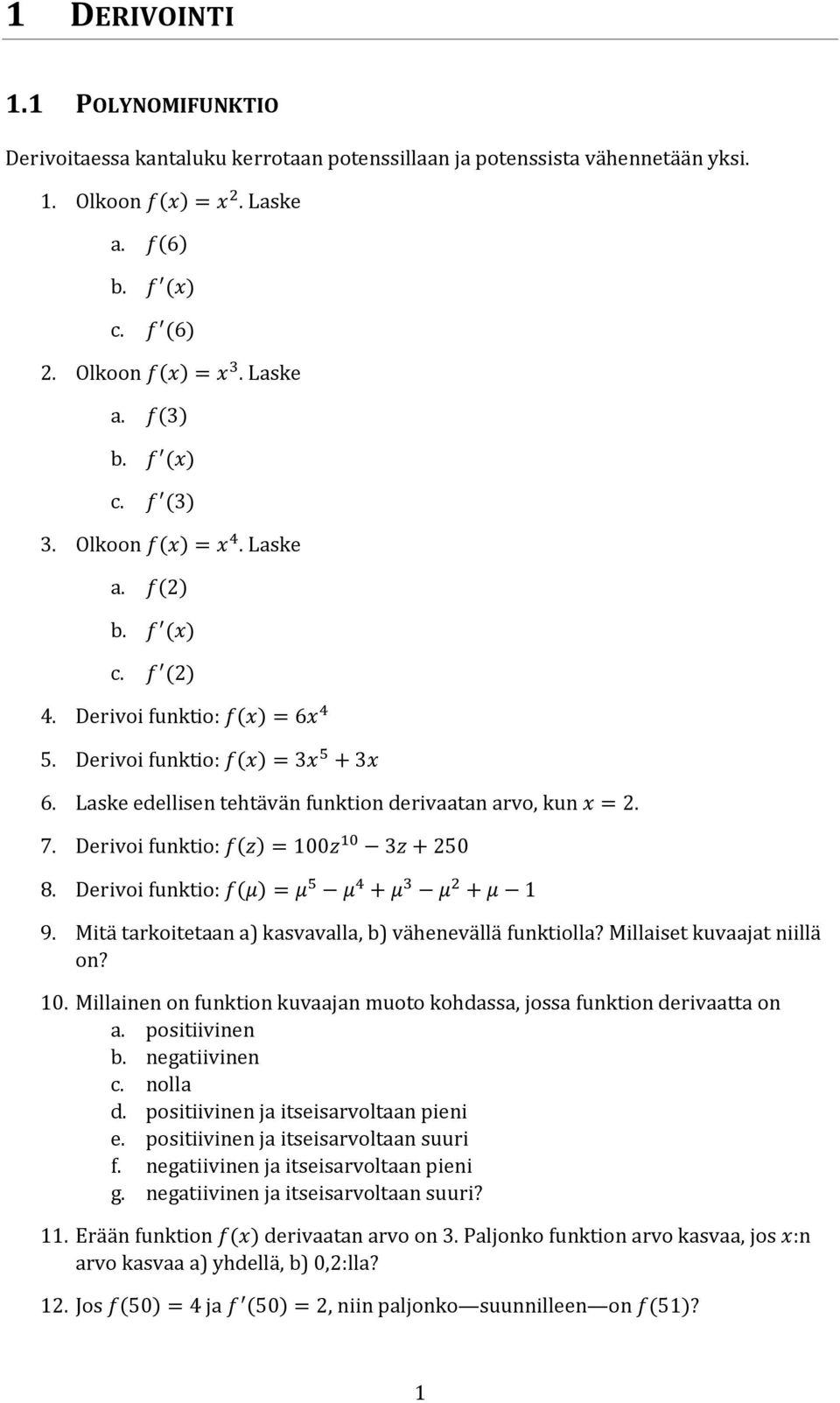 1 DERIVOINTI

1.1 POLYNOMIFUNKTIO

Derivoitaessa kantaluku kerrotaan potenssillaan ja potenssista vähennetään yksi.

1. Olkoon $f(x) = x^2$. Laske
a. $f(6)$
b. $f'(x)$
c. $f'(6)$

2. Olkoon $f(x) = x^3$. Laske
a. $f(3)$
b. $f'(x)$
c. $f'(3)$

3. Olkoon $f(x) = x^4$. Laske
a. $f(2)$
b. $f'(x)$
c. $f'(2)$

4. Derivoi funktio: $f(x) = 6x^4$

5. Derivoi funktio: $f(x) = 3x^5 + 3x$

6. Laske edellisen tehtävän funktion derivaatan arvo, kun $x = 2$.

7. Derivoi funktio: $f(z) = 100z^{10} - 3z + 250$

8. Derivoi funktio: $f(\mu) = \mu^5 - \mu^4 + \mu^3 - \mu^2 + \mu - 1$

9. Mitä tarkoitetaan a) kasvavalla, b) vähenevällä funktiolla? Millaiset kuvaajat niillä on?

10. Millainen on funktion kuvaajan muoto kohdassa, jossa funktion derivaatta on
a. positiivinen
b. negatiivinen
c. nolla
d. positiivinen ja itseisarvoltaan pieni
e. positiivinen ja itseisarvoltaan suuri
f. negatiivinen ja itseisarvoltaan pieni
g. negatiivinen ja itseisarvoltaan suuri?

11. Erään funktion $f(x)$ derivaatan arvo on 3. Paljonko funktion arvo kasvaa, jos $x$:n arvo kasvaa a) yhdellä, b) 0,2:lla?

12. Jos $f(50) = 4$ ja $f'(50) = 2$, niin paljonko—suunnilleen—on $f(51)$?

1